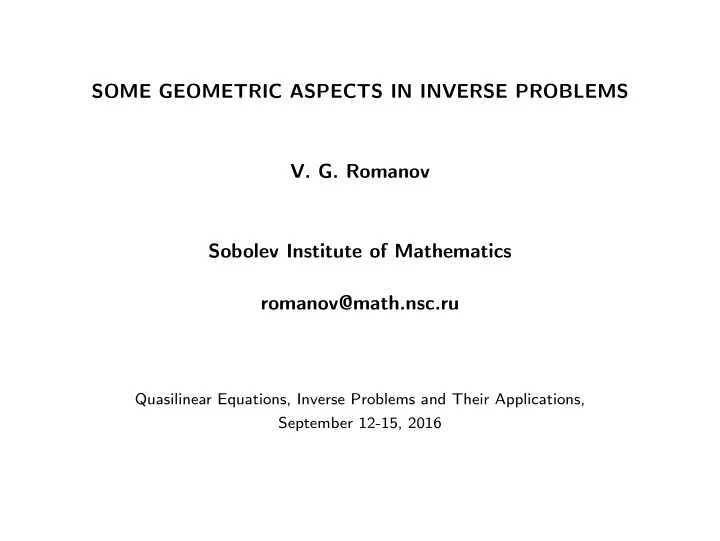 SOME GEOMETRIC ASPECTS IN INVERSE PROBLEMS

V. G. Romanov

Sobolev Institute of Mathematics

romanov@math.nsc.ru

Quasilinear Equations, Inverse Problems and Their Applications, September 12-15, 2016